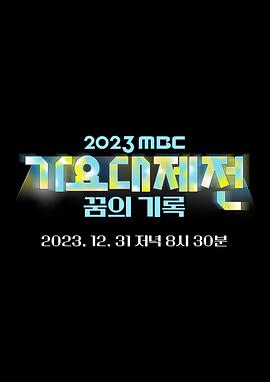 2023 MBC
가요대제전
꿈의 기록
2023. 12. 31 저녁 8시 30분